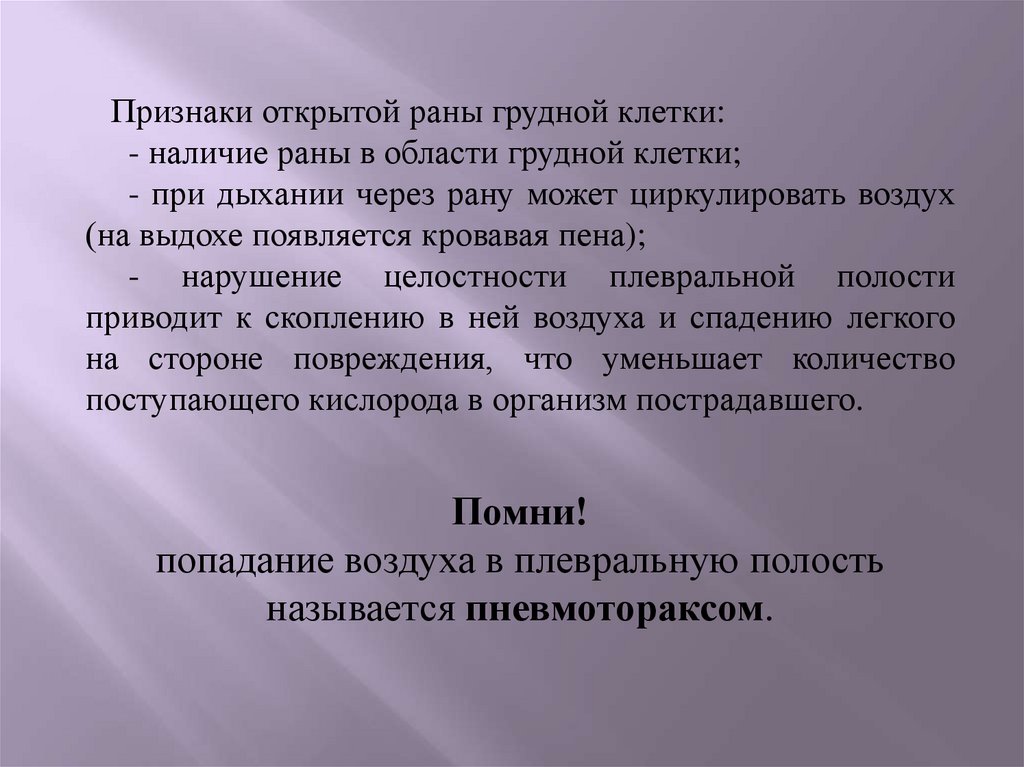 Признаки открытой раны грудной клетки:

- наличие раны в области грудной клетки;

- при дыхании через рану может циркулировать воздух (на выдохе появляется кровавая пена);

- нарушение целостности плевральной полости приводит к скоплению в ней воздуха и спадению легкого на стороне повреждения, что уменьшает количество поступающего кислорода в организм пострадавшего.

Помни!
попадание воздуха в плевральную полость называется пневмотораксом.